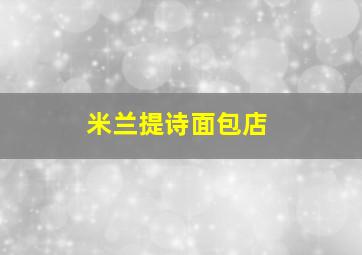 米兰提诗面包店